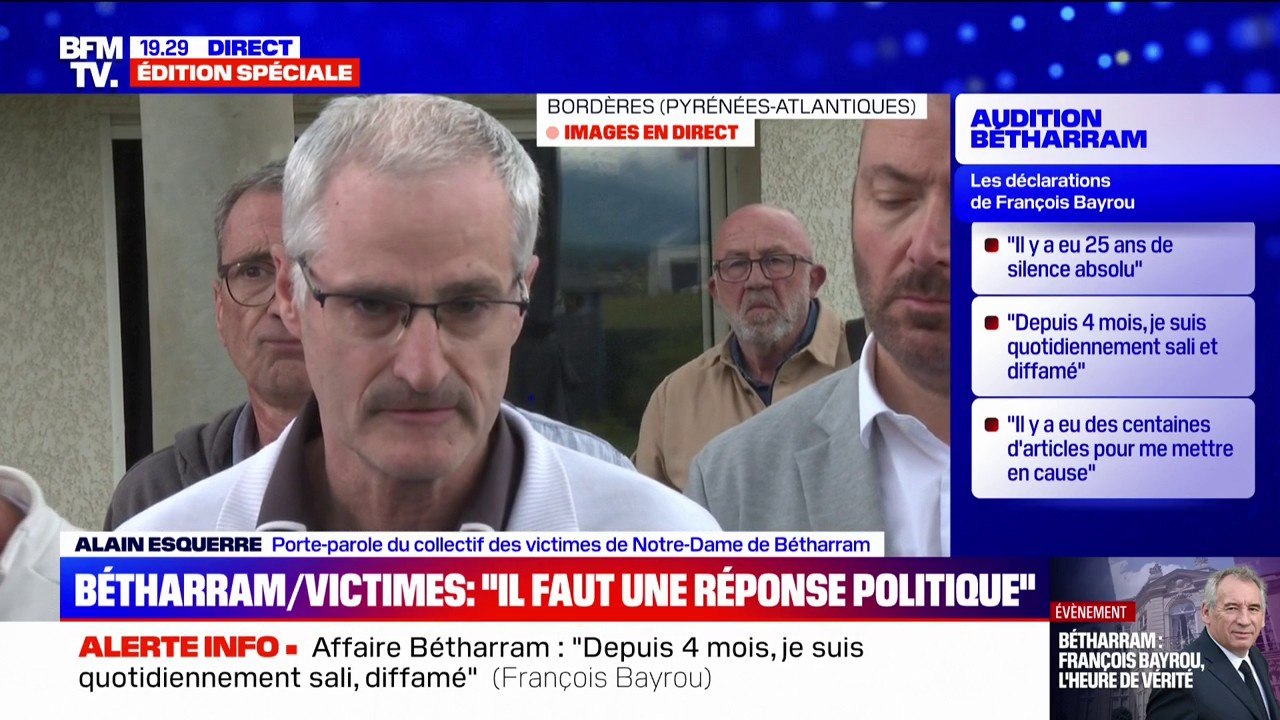 BFM TV.
19.29 DIRECT
ÉDITION SPÉCIALE

BORDÈRES (PYRÉNÉES-ATLANTIQUES)
IMAGES EN DIRECT

AUDITION BÉTHARRAM

Les déclarations de François Bayrou

"Il y a eu 25 ans de silence absolu"

"Depuis 4 mois, je suis quotidiennement sali et diffamé"

"Il y a eu des centaines d'articles pour me mettre en cause"

ALAIN ESQUERRE Porte-parole du collectif des victimes de Notre-Dame de Bétharram

BÉTHARRAM/VICTIMES: "IL FAUT UNE RÉPONSE POLITIQUE"

ALERTE INFO Affaire Bétharram : "Depuis 4 mois, je suis quotidiennement sali, diffamé" (François Bayrou)

ÉVÈNEMENT
BÉTHARRAM : FRANÇOIS BAYROU, L'HEURE DE VÉRITÉ